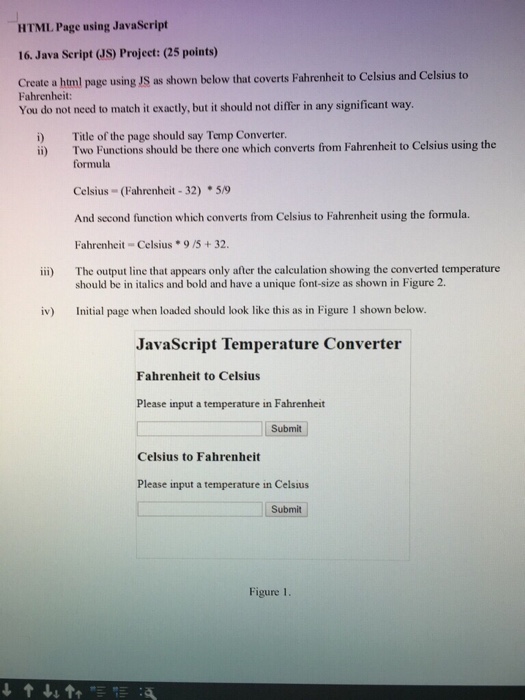 HTML Page using JavaScript

16. Java Script (JS) Project: (25 points)

Create a html page using JS as shown below that coverts Fahrenheit to Celsius and Celsius to Fahrenheit:
You do not need to match it exactly, but it should not differ in any significant way.

i) Title of the page should say Temp Converter.
ii) Two Functions should be there one which converts from Fahrenheit to Celsius using the formula

Celsius = (Fahrenheit - 32) * 5/9

And second function which converts from Celsius to Fahrenheit using the formula.

Fahrenheit = Celsius * 9 /5 + 32.

iii) The output line that appears only after the calculation showing the converted temperature should be in italics and bold and have a unique font-size as shown in Figure 2.

iv) Initial page when loaded should look like this as in Figure 1 shown below.

JavaScript Temperature Converter

Fahrenheit to Celsius

Please input a temperature in Fahrenheit

Submit

Celsius to Fahrenheit

Please input a temperature in Celsius

Submit

Figure 1.